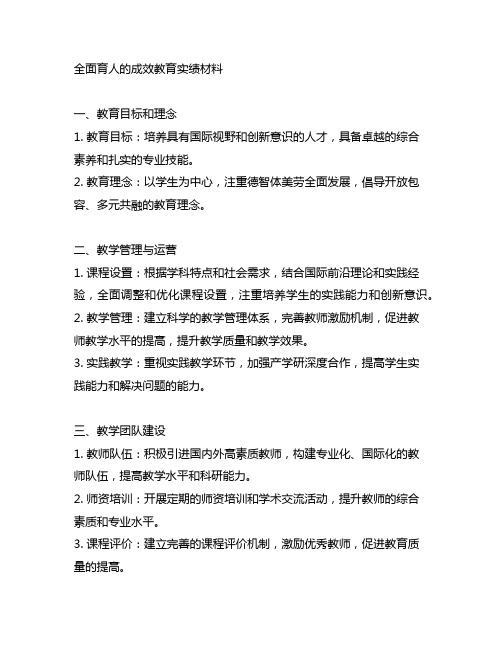 全面育人的成效教育实绩材料

一、教育目标和理念

1. 教育目标：培养具有国际视野和创新意识的人才，具备卓越的综合素养和扎实的专业技能。

2. 教育理念：以学生为中心，注重德智体美劳全面发展，倡导开放包容、多元共融的教育理念。

二、教学管理与运营

1. 课程设置：根据学科特点和社会需求，结合国际前沿理论和实践经验，全面调整和优化课程设置，注重培养学生的实践能力和创新意识。

2. 教学管理：建立科学的教学管理体系，完善教师激励机制，促进教师教学水平的提高，提升教学质量和教学效果。

3. 实践教学：重视实践教学环节，加强产学研深度合作，提高学生实践能力和解决问题的能力。

三、教学团队建设

1. 教师队伍：积极引进国内外高素质教师，构建专业化、国际化的教师队伍，提高教学水平和科研能力。

2. 师资培训：开展定期的师资培训和学术交流活动，提升教师的综合素质和专业水平。

3. 课程评价：建立完善的课程评价机制，激励优秀教师，促进教育质量的提高。